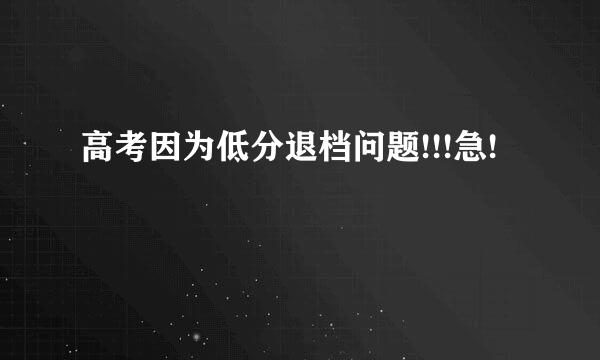 高考因为低分退档问题!!!急!